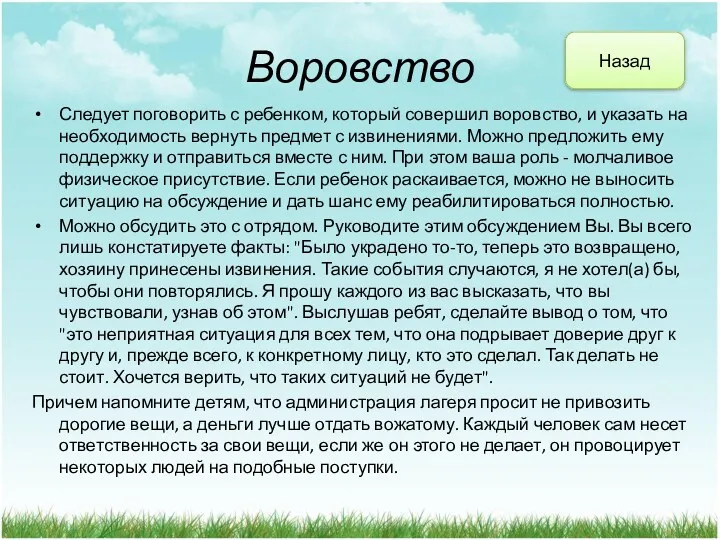 Воровство

Назад

• Следует поговорить с ребенком, который совершил воровство, и указать на необходимость вернуть предмет с извинениями. Можно предложить ему поддержку и отправиться вместе с ним. При этом ваша роль - молчаливое физическое присутствие. Если ребенок раскаивается, можно не выносить ситуацию на обсуждение и дать шанс ему реабилитироваться полностью.

• Можно обсудить это с отрядом. Руководите этим обсуждением Вы. Вы всего лишь констатируете факты: "Было украдено то-то, теперь это возвращено, хозяину принесены извинения. Такие события случаются, я не хотел(а) бы, чтобы они повторялись. Я прошу каждого из вас высказать, что вы чувствовали, узнав об этом". Выслушав ребят, сделайте вывод о том, что "это неприятная ситуация для всех тем, что она подрывает доверие друг к другу и, прежде всего, к конкретному лицу, кто это сделал. Так делать не стоит. Хочется верить, что таких ситуаций не будет".

Причем напомните детям, что администрация лагеря просит не привозить дорогие вещи, а деньги лучше отдать вожатому. Каждый человек сам несет ответственность за свои вещи, если же он этого не делает, он провоцирует некоторых людей на подобные поступки.